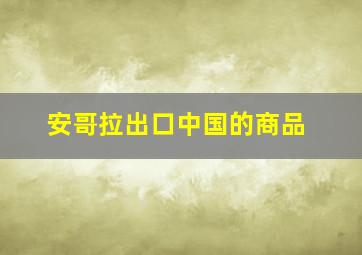 安哥拉出口中国的商品